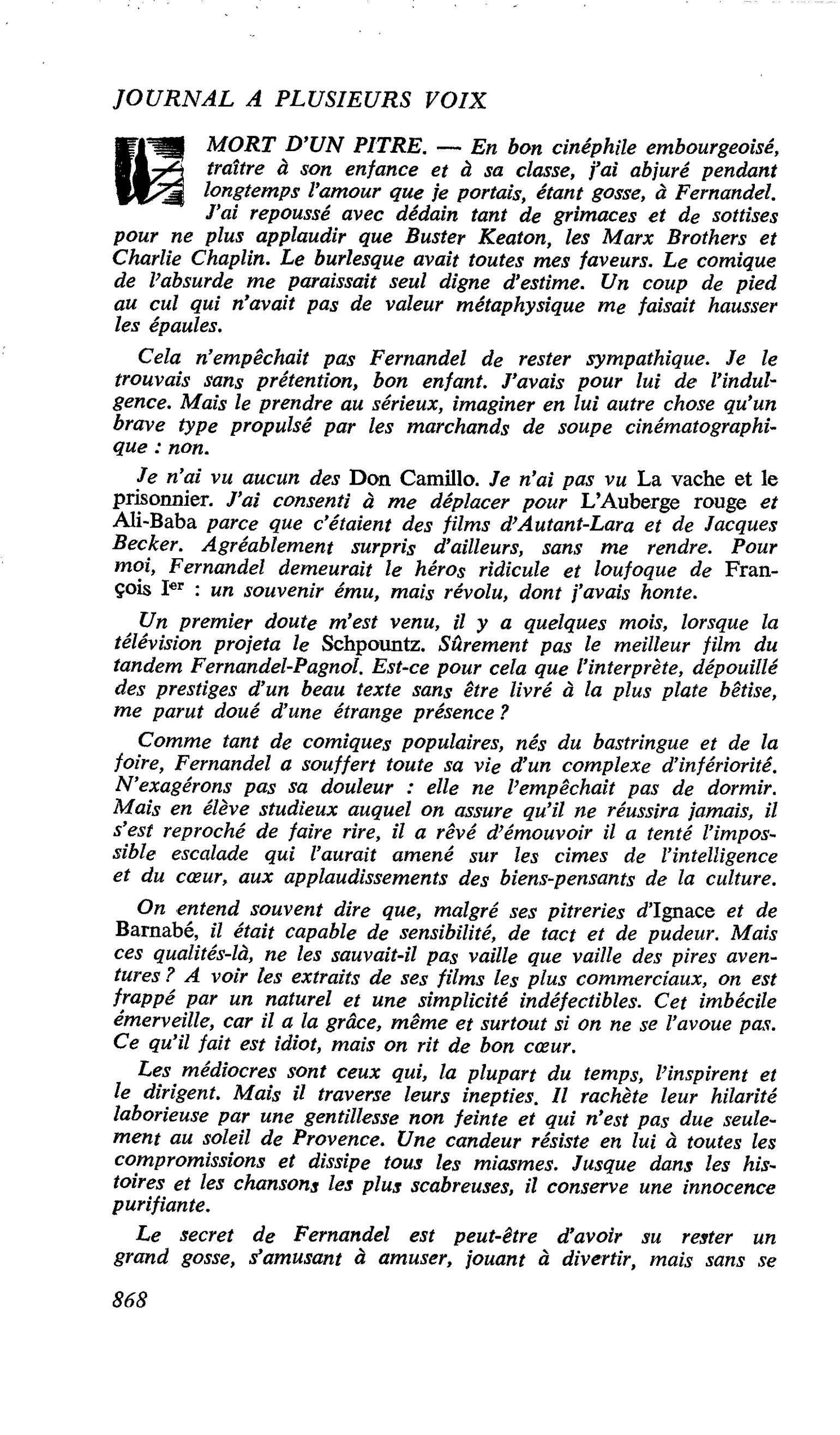 JOURNAL A PLUSIEURS VOIX

MORT D'UN PITRE. — En bon cinéphile embourgeoisé, traître à son enfance et à sa classe, j'ai abjuré pendant longtemps l'amour que je portais, étant gosse, à Fernandel. J'ai repoussé avec dédain tant de grimaces et de sottises pour ne plus applaudir que Buster Keaton, les Marx Brothers et Charlie Chaplin. Le burlesque avait toutes mes faveurs. Le comique de l'absurde me paraissait seul digne d'estime. Un coup de pied au cul qui n'avait pas de valeur métaphysique me faisait hausser les épaules.

Cela n'empêchait pas Fernandel de rester sympathique. Je le trouvais sans prétention, bon enfant. J'avais pour lui de l'indulgence. Mais le prendre au sérieux, imaginer en lui autre chose qu'un brave type propulsé par les marchands de soupe cinématographique : non.

Je n'ai vu aucun des Don Camillo. Je n'ai pas vu La vache et le prisonnier. J'ai consenti à me déplacer pour L'Auberge rouge et Ali-Baba parce que c'étaient des films d'Autant-Lara et de Jacques Becker. Agréablement surpris d'ailleurs, sans me rendre. Pour moi, Fernandel demeurait le héros ridicule et loufoque de François Ier : un souvenir ému, mais révolu, dont j'avais honte.

Un premier doute m'est venu, il y a quelques mois, lorsque la télévision projeta le Schpountz. Sûrement pas le meilleur film du tandem Fernandel-Pagnol. Est-ce pour cela que l'interprète, dépouillé des prestiges d'un beau texte sans être livré à la plus plate bêtise, me parut doué d'une étrange présence ?

Comme tant de comiques populaires, nés du bastringue et de la foire, Fernandel a souffert toute sa vie d'un complexe d'infériorité. N'exagérons pas sa douleur : elle ne l'empêchait pas de dormir. Mais en élève studieux auquel on assure qu'il ne réussira jamais, il s'est reproché de faire rire, il a rêvé d'émouvoir il a tenté l'impossible escalade qui l'aurait amené sur les cimes de l'intelligence et du cœur, aux applaudissements des biens-pensants de la culture.

On entend souvent dire que, malgré ses pitreries d'Ignace et de Barnabé, il était capable de sensibilité, de tact et de pudeur. Mais ces qualités-là, ne les sauvait-il pas vaille que vaille des pires aventures ? A voir les extraits de ses films les plus commerciaux, on est frappé par un naturel et une simplicité indéfectibles. Cet imbécile émerveille, car il a la grâce, même et surtout si on ne se l'avoue pas. Ce qu'il fait est idiot, mais on rit de bon cœur.

Les médiocres sont ceux qui, la plupart du temps, l'inspirent et le dirigent. Mais il traverse leurs inepties. Il rachète leur hilarité laborieuse par une gentillesse non feinte et qui n'est pas due seulement au soleil de Provence. Une candeur résiste en lui à toutes les compromissions et dissipe tous les miasmes. Jusque dans les histoires et les chansons les plus scabreuses, il conserve une innocence purifiante.

Le secret de Fernandel est peut-être d'avoir su rester un grand gosse, s'amusant à amuser, jouant à divertir, mais sans se

868